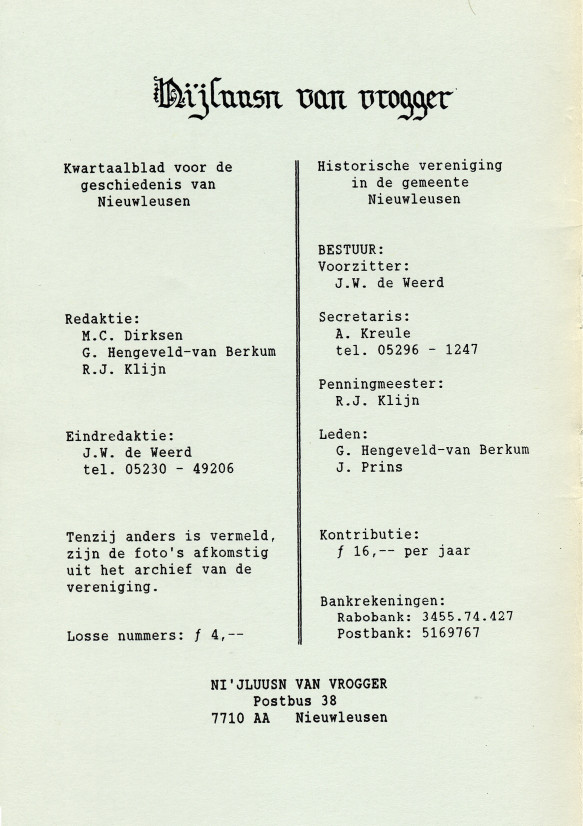 Ni'jluusn van vrogger

Kwartaalblad voor de geschiedenis van Nieuwleusen

Redaktie:
M.C. Dirksen
G. Hengeveld-van Berkum
R.J. Klijn

Eindredaktie:
J.W. de Weerd
tel. 05230 - 49206

Tenzij anders is vermeld, zijn de foto's afkomstig uit het archief van de vereniging.

Losse nummers: ƒ 4,--

Historische vereniging in de gemeente Nieuwleusen

BESTUUR:
Voorzitter:
J.W. de Weerd

Secretaris:
A. Kreule
tel. 05296 - 1247

Penningmeester:
R.J. Klijn

Leden:
G. Hengeveld-van Berkum
J. Prins

Kontributie:
ƒ 16,-- per jaar

Bankrekeningen:
Rabobank: 3455.74.427
Postbank: 5169767

NI'JLUUSN VAN VROGGER
Postbus 38
7710 AA Nieuwleusen